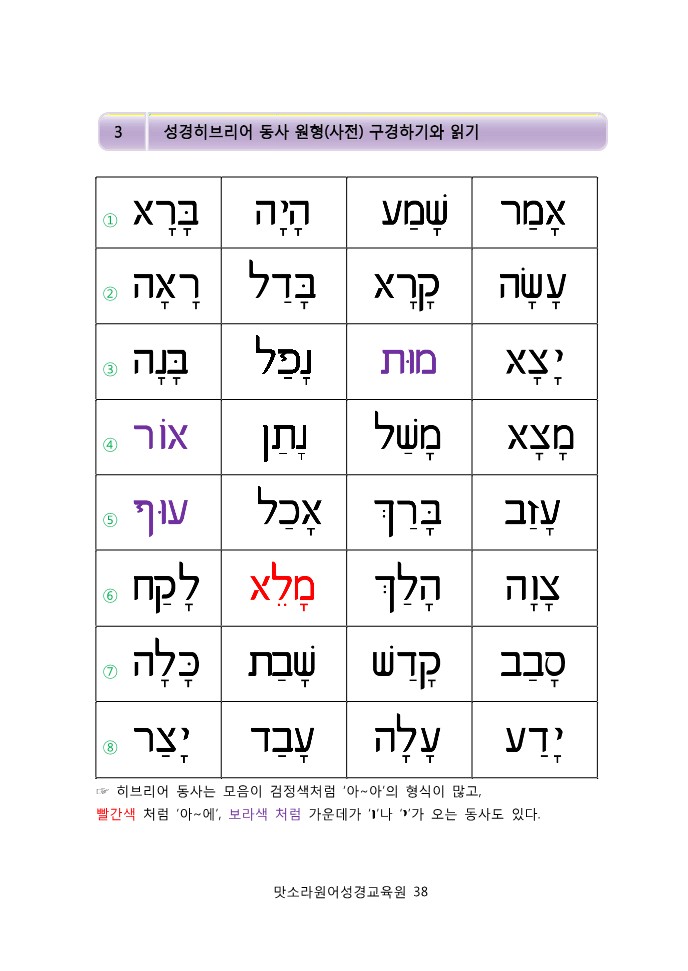 3 성경히브리어 동사 원형(사전) 구경하기와 읽기

| | | | |
|---|---|---|---|
| ① בָּרָא | הָיָה | שָׁמַע | אָמַר |
| ② רָאָה | בָּדַל | קָרָא | עָשָׂה |
| ③ בָּנָה | נָפַל | מוּת | יָצָא |
| ④ אוֹר | נָתַן | מָשַׁל | מָצָא |
| ⑤ עוּף | אָכַל | בָּרַךְ | עָזַב |
| ⑥ לָקַח | מָלֵא | הָלַךְ | צָוָה |
| ⑦ כָּלָה | שָׁבַת | קָדַשׁ | סָבַב |
| ⑧ יָצַר | עָבַד | עָלָה | יָדַע |

☞ 히브리어 동사는 모음이 검정색처럼 '아~아'의 형식이 많고, 빨간색 처럼 '아~에', 보라색 처럼 가운데가 'ו'나 'י'가 오는 동사도 있다.

맛소라원어성경교육원 38